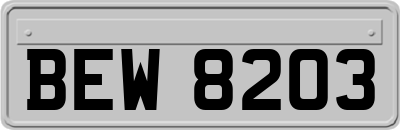 BEW 8203